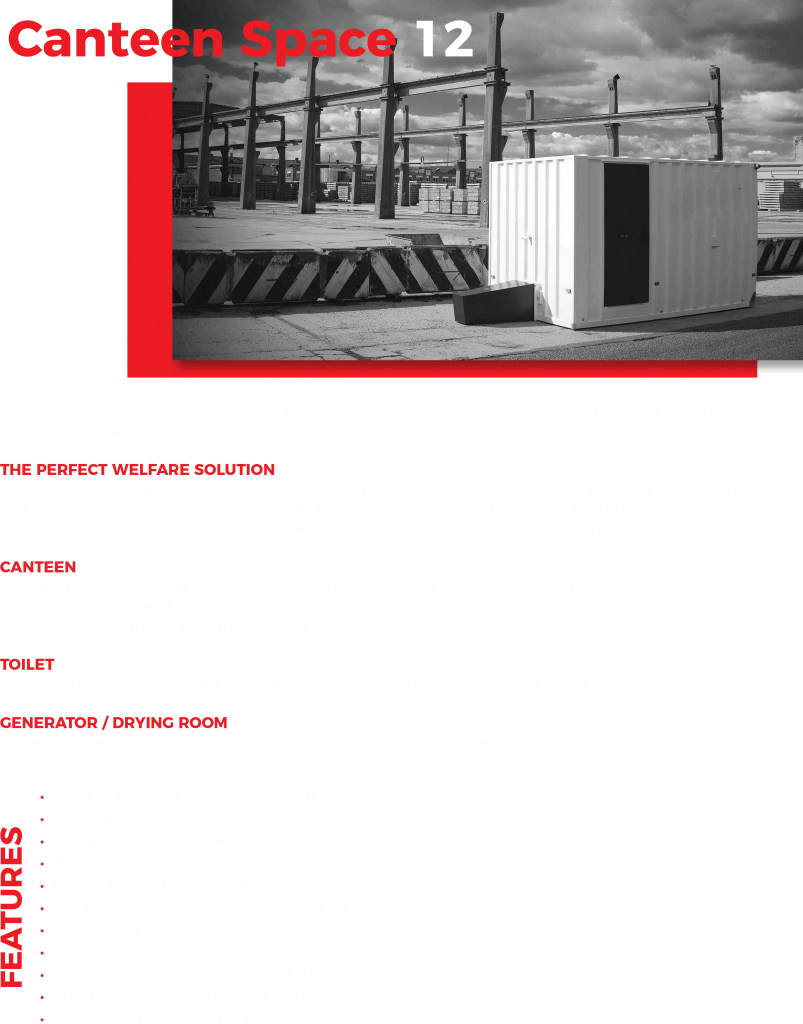 Canteen Space 12

THE PERFECT WELFARE SOLUTION

CANTEEN

TOILET

GENERATOR / DRYING ROOM

FEATURES